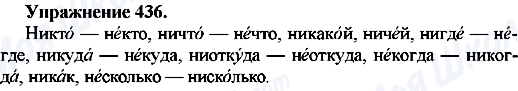 **Упражнение 436.**

Никто́ — не́кто, ничто́ — не́что, никако́й, ниче́й, нигде́ — не́где, никуда́ — не́куда, ниотку́да — не́откуда, не́когда — никогда́, ника́к, не́сколько — ниско́лько.